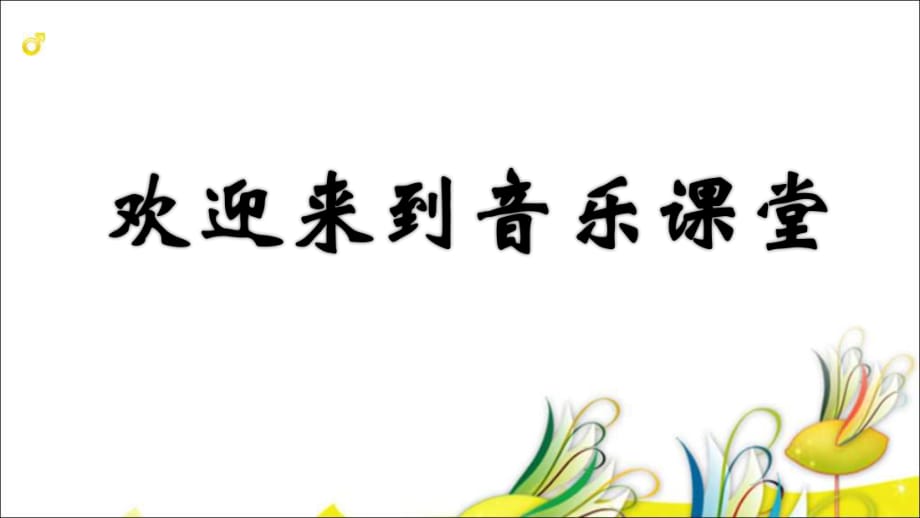 欢迎来到音乐课堂